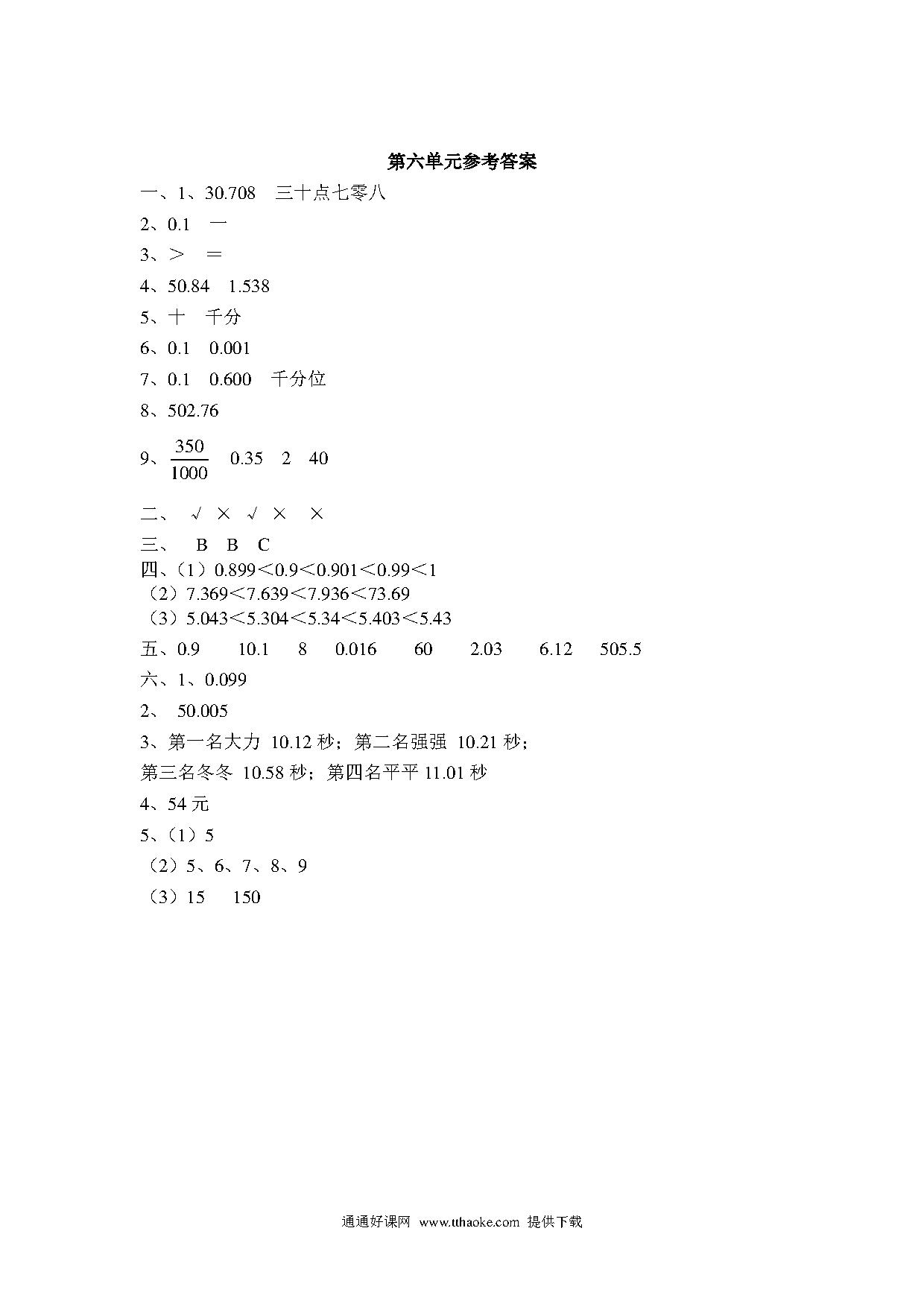 第六单元参考答案

一、1、30.708　三十点七零八

2、0.1　一

3、＞　＝

4、50.84　1.538

5、十　千分

6、0.1　0.001

7、0.1　0.600　千分位

8、502.76

9、$\frac{350}{1000}$　0.35　2　40

二、　√　×　√　×　×

三、　B　B　C

四、（1）0.899＜0.9＜0.901＜0.99＜1

（2）7.369＜7.639＜7.936＜73.69

（3）5.043＜5.304＜5.34＜5.403＜5.43

五、0.9　10.1　8　0.016　60　2.03　6.12　505.5

六、1、0.099

2、　50.005

3、第一名大力 10.12 秒；第二名强强 10.21 秒；

第三名冬冬 10.58 秒；第四名平平 11.01 秒

4、54 元

5、（1）5

（2）5、6、7、8、9

（3）15　150

通通好课网 www.tthaoke.com 提供下载